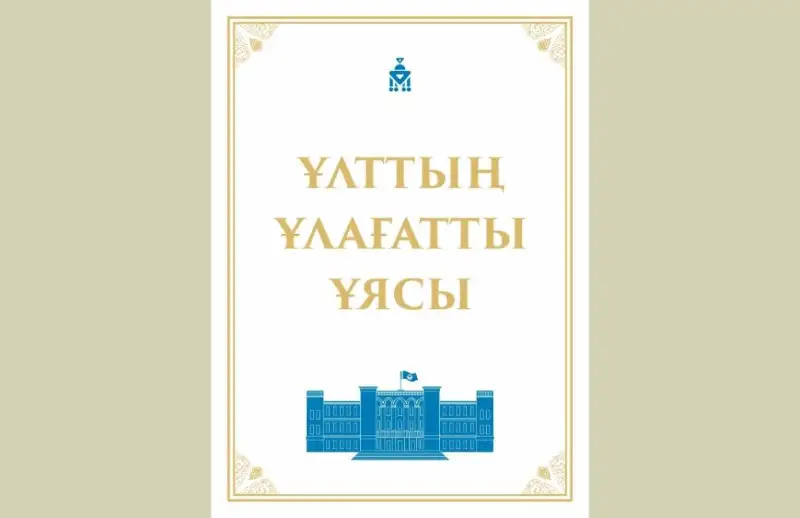 ҰЛТТЫҢ ҰЛАҒАТТЫ ҰЯСЫ